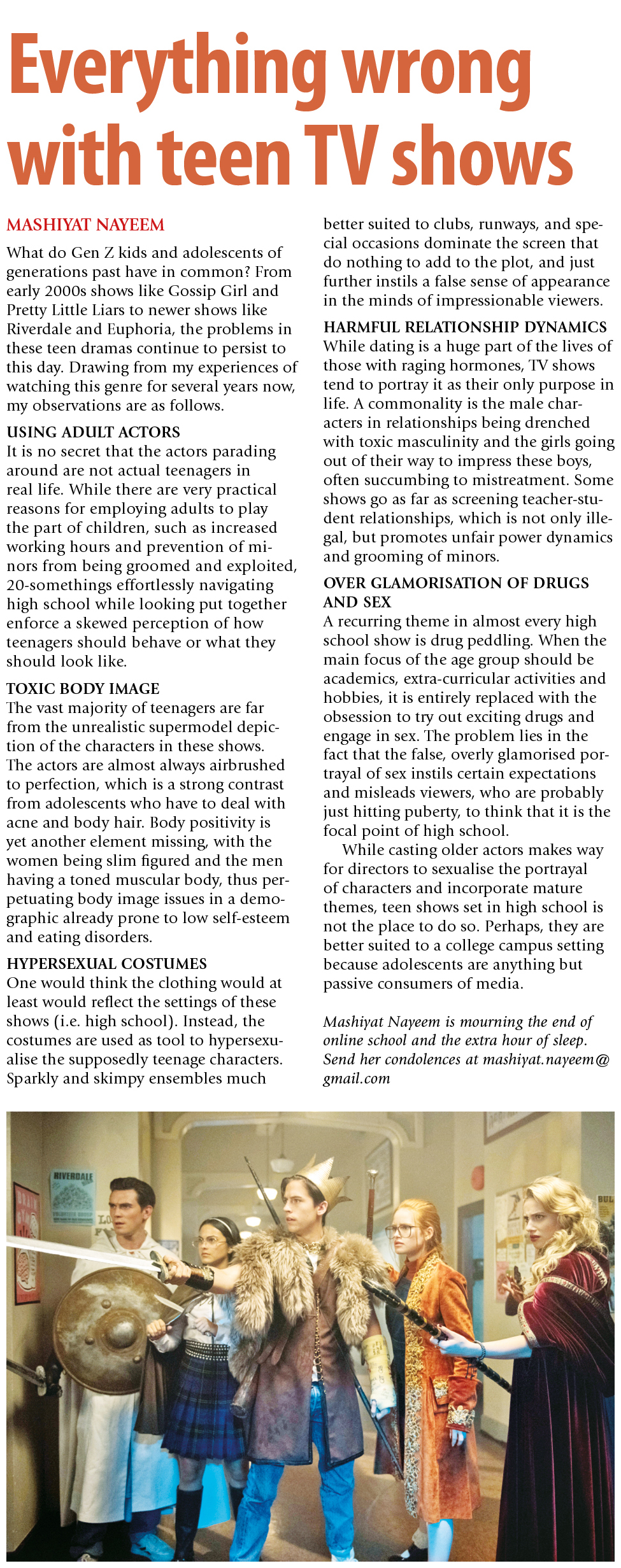 Everything wrong with teen TV shows

MASHIYAT NAYEEM

What do Gen Z kids and adolescents of generations past have in common? From early 2000s shows like Gossip Girl and Pretty Little Liars to newer shows like Riverdale and Euphoria, the problems in these teen dramas continue to persist to this day. Drawing from my experiences of watching this genre for several years now, my observations are as follows.

USING ADULT ACTORS
It is no secret that the actors parading around are not actual teenagers in real life. While there are very practical reasons for employing adults to play the part of children, such as increased working hours and prevention of minors from being groomed and exploited, 20-somethings effortlessly navigating high school while looking put together enforce a skewed perception of how teenagers should behave or what they should look like.

TOXIC BODY IMAGE
The vast majority of teenagers are far from the unrealistic supermodel depiction of the characters in these shows. The actors are almost always airbrushed to perfection, which is a strong contrast from adolescents who have to deal with acne and body hair. Body positivity is yet another element missing, with the women being slim figured and the men having a toned muscular body, thus perpetuating body image issues in a demographic already prone to low self-esteem and eating disorders.

HYPERSEXUAL COSTUMES
One would think the clothing would at least would reflect the settings of these shows (i.e. high school). Instead, the costumes are used as tool to hypersexualise the supposedly teenage characters. Sparkly and skimpy ensembles much better suited to clubs, runways, and special occasions dominate the screen that do nothing to add to the plot, and just further instils a false sense of appearance in the minds of impressionable viewers.

HARMFUL RELATIONSHIP DYNAMICS
While dating is a huge part of the lives of those with raging hormones, TV shows tend to portray it as their only purpose in life. A commonality is the male characters in relationships being drenched with toxic masculinity and the girls going out of their way to impress these boys, often succumbing to mistreatment. Some shows go as far as screening teacher-student relationships, which is not only illegal, but promotes unfair power dynamics and grooming of minors.

OVER GLAMORISATION OF DRUGS AND SEX
A recurring theme in almost every high school show is drug peddling. When the main focus of the age group should be academics, extra-curricular activities and hobbies, it is entirely replaced with the obsession to try out exciting drugs and engage in sex. The problem lies in the fact that the false, overly glamorised portrayal of sex instils certain expectations and misleads viewers, who are probably just hitting puberty, to think that it is the focal point of high school.

While casting older actors makes way for directors to sexualise the portrayal of characters and incorporate mature themes, teen shows set in high school is not the place to do so. Perhaps, they are better suited to a college campus setting because adolescents are anything but passive consumers of media.

Mashiyat Nayeem is mourning the end of online school and the extra hour of sleep. Send her condolences at mashiyat.nayeem@gmail.com

RIVERDALE